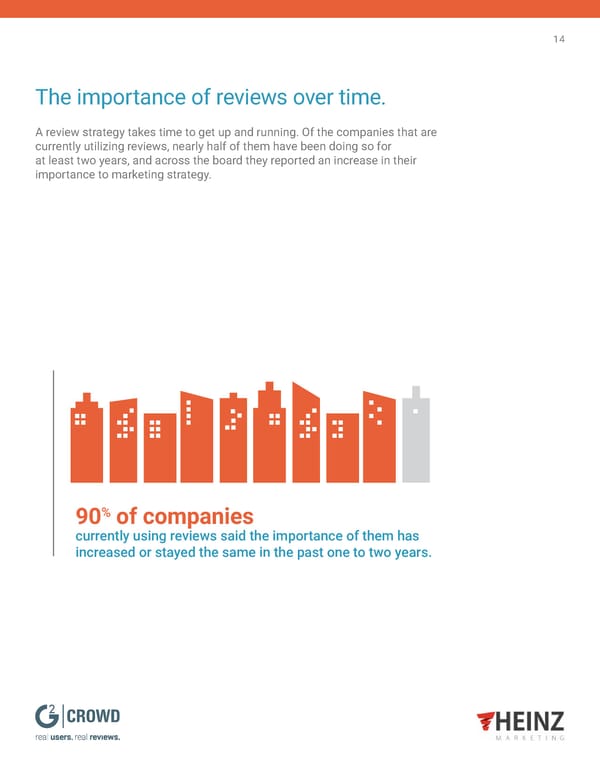 14

The importance of reviews over time.

A review strategy takes time to get up and running. Of the companies that are currently utilizing reviews, nearly half of them have been doing so for at least two years, and across the board they reported an increase in their importance to marketing strategy.

90% of companies
currently using reviews said the importance of them has increased or stayed the same in the past one to two years.

G2 CROWD
real users. real reviews.

HEINZ
MARKETING